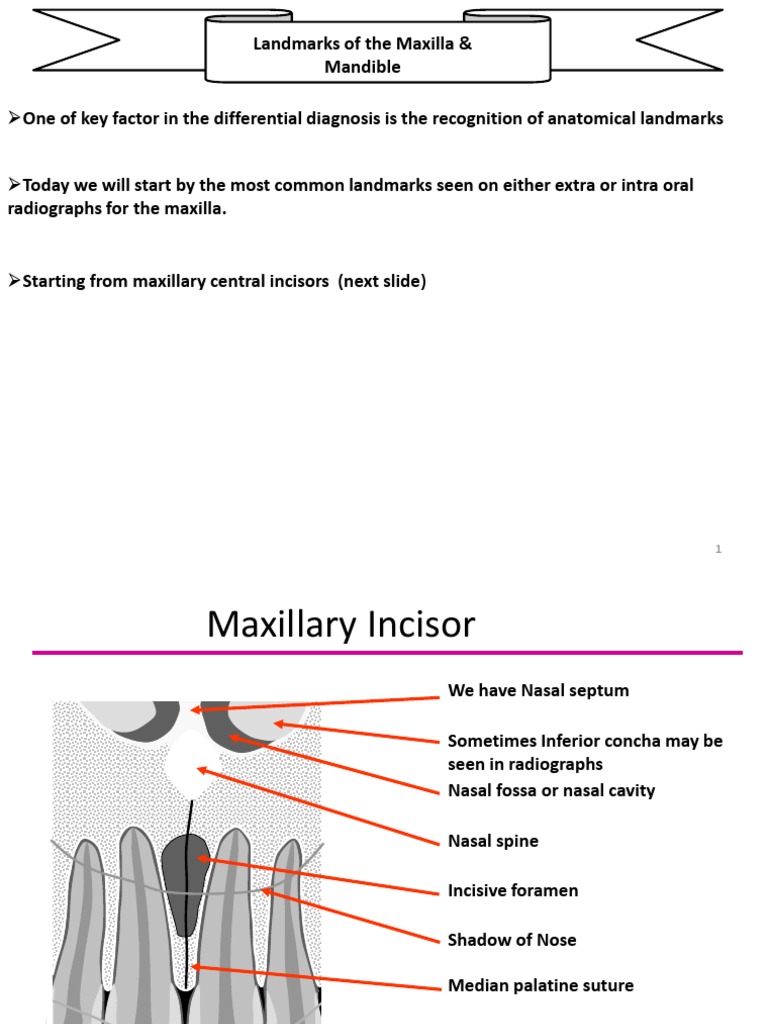 Landmarks of the Maxilla & Mandible

➢One of key factor in the differential diagnosis is the recognition of anatomical landmarks

➢Today we will start by the most common landmarks seen on either extra or intra oral radiographs for the maxilla.

➢Starting from maxillary central incisors (next slide)

1

Maxillary Incisor

We have Nasal septum

Sometimes Inferior concha may be seen in radiographs

Nasal fossa or nasal cavity

Nasal spine

Incisive foramen

Shadow of Nose

Median palatine suture